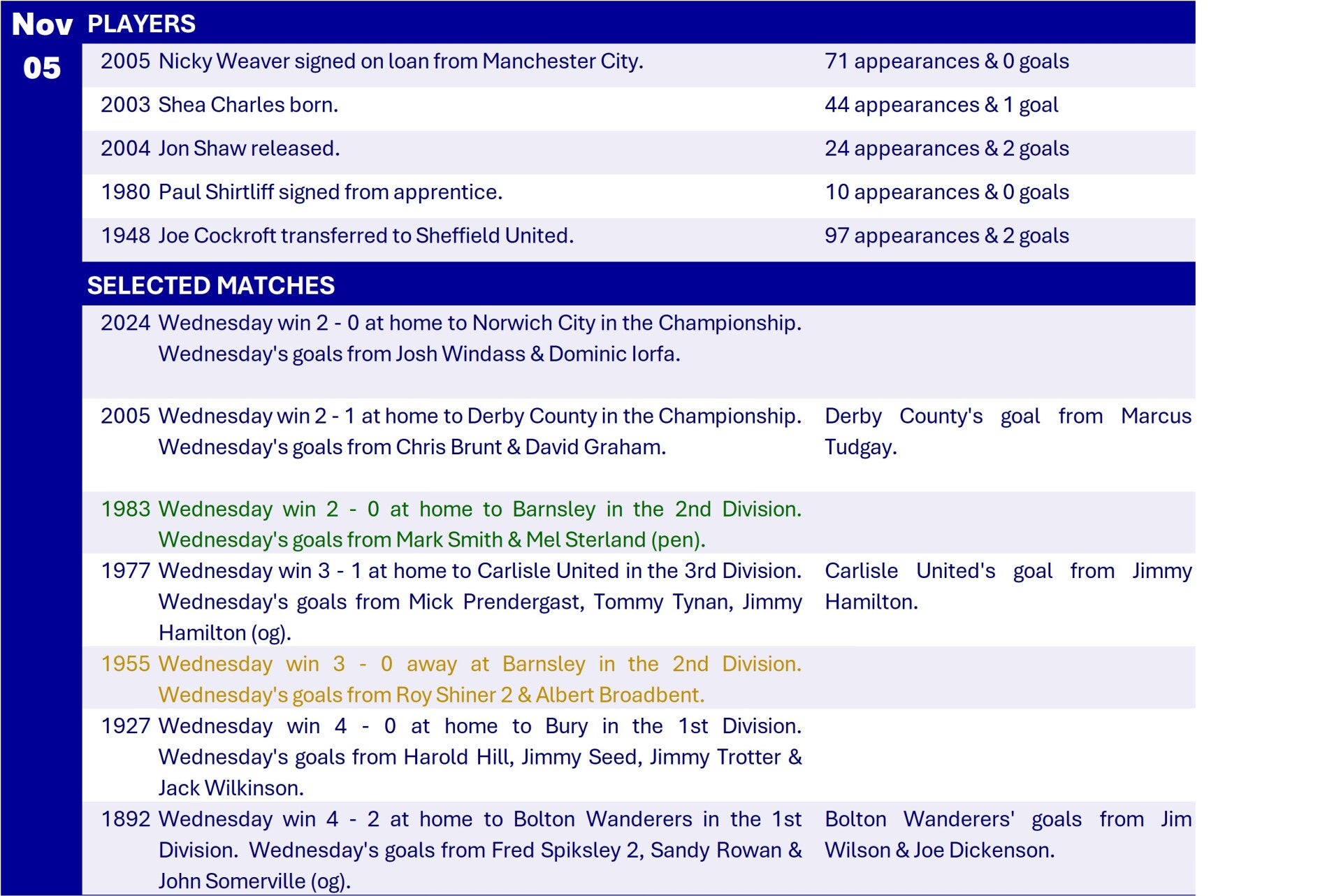 Nov 05

PLAYERS

| | | |
|---|---|---|
| 2005 | Nicky Weaver signed on loan from Manchester City. | 71 appearances & 0 goals |
| 2003 | Shea Charles born. | 44 appearances & 1 goal |
| 2004 | Jon Shaw released. | 24 appearances & 2 goals |
| 1980 | Paul Shirtliff signed from apprentice. | 10 appearances & 0 goals |
| 1948 | Joe Cockroft transferred to Sheffield United. | 97 appearances & 2 goals |

SELECTED MATCHES

| | | |
|---|---|---|
| 2024 | Wednesday win 2 - 0 at home to Norwich City in the Championship. Wednesday's goals from Josh Windass & Dominic Iorfa. | |
| 2005 | Wednesday win 2 - 1 at home to Derby County in the Championship. Wednesday's goals from Chris Brunt & David Graham. | Derby County's goal from Marcus Tudgay. |
| 1983 | Wednesday win 2 - 0 at home to Barnsley in the 2nd Division. Wednesday's goals from Mark Smith & Mel Sterland (pen). | |
| 1977 | Wednesday win 3 - 1 at home to Carlisle United in the 3rd Division. Wednesday's goals from Mick Prendergast, Tommy Tynan, Jimmy Hamilton (og). | Carlisle United's goal from Jimmy Hamilton. |
| 1955 | Wednesday win 3 - 0 away at Barnsley in the 2nd Division. Wednesday's goals from Roy Shiner 2 & Albert Broadbent. | |
| 1927 | Wednesday win 4 - 0 at home to Bury in the 1st Division. Wednesday's goals from Harold Hill, Jimmy Seed, Jimmy Trotter & Jack Wilkinson. | |
| 1892 | Wednesday win 4 - 2 at home to Bolton Wanderers in the 1st Division. Wednesday's goals from Fred Spiksley 2, Sandy Rowan & John Somerville (og). | Bolton Wanderers' goals from Jim Wilson & Joe Dickenson. |